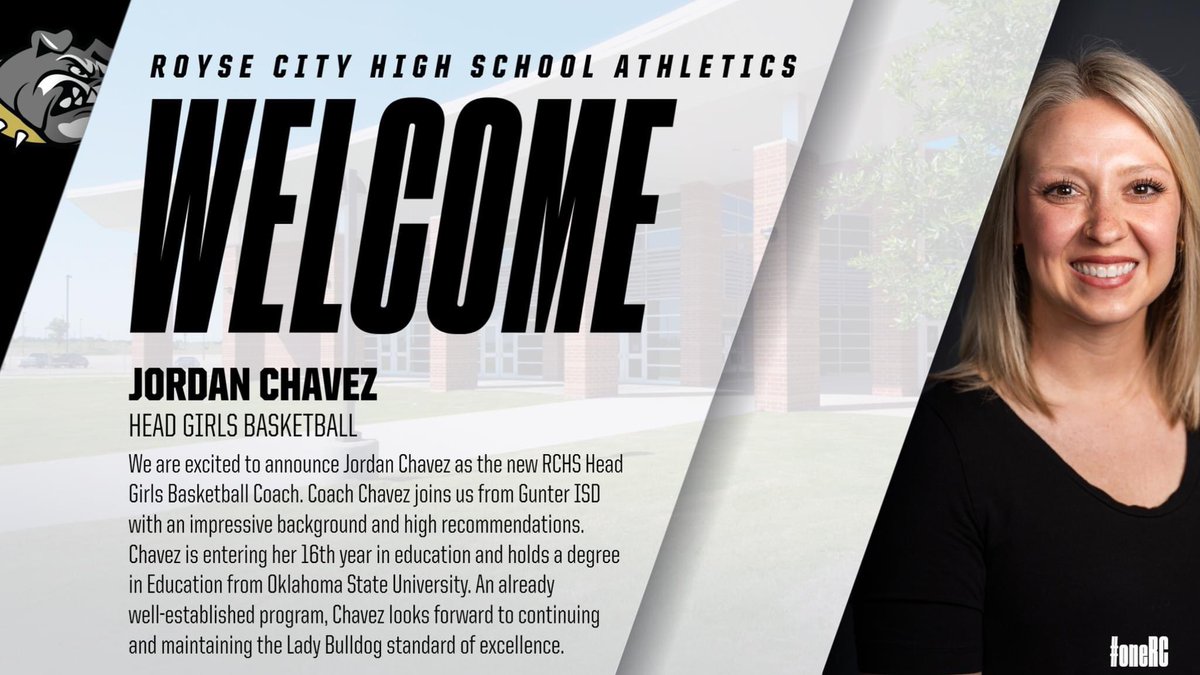 ROYSE CITY HIGH SCHOOL ATHLETICS

WELCOME

JORDAN CHAVEZ

HEAD GIRLS BASKETBALL

We are excited to announce Jordan Chavez as the new RCHS Head Girls Basketball Coach. Coach Chavez joins us from Gunter ISD with an impressive background and high recommendations. Chavez is entering her 16th year in education and holds a degree in Education from Oklahoma State University. An already well-established program, Chavez looks forward to continuing and maintaining the Lady Bulldog standard of excellence.

#oneRC